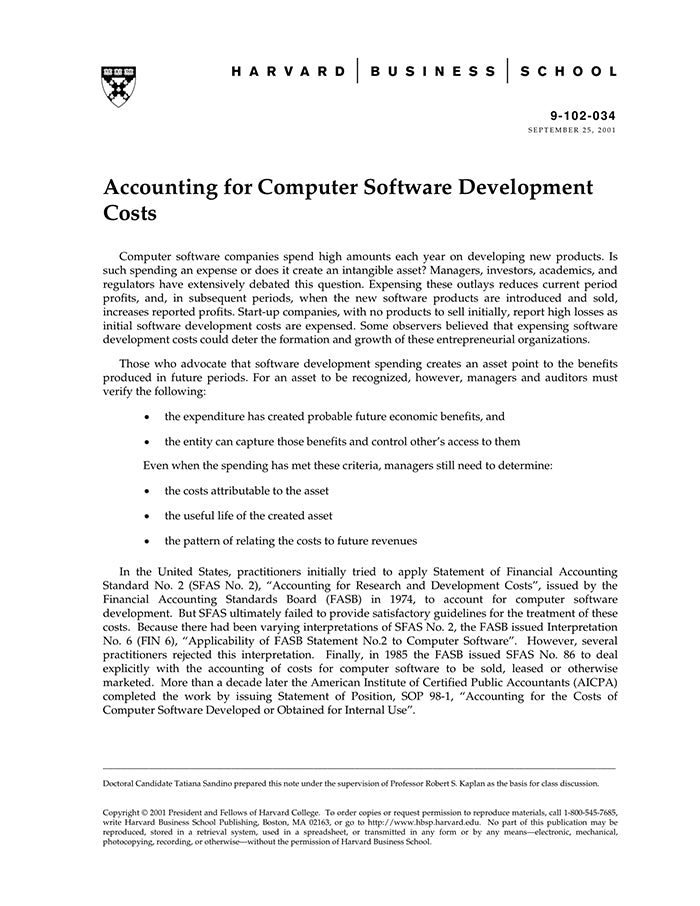 HARVARD | BUSINESS | SCHOOL

9-102-034
SEPTEMBER 25, 2001

Accounting for Computer Software Development Costs

Computer software companies spend high amounts each year on developing new products. Is such spending an expense or does it create an intangible asset? Managers, investors, academics, and regulators have extensively debated this question. Expensing these outlays reduces current period profits, and, in subsequent periods, when the new software products are introduced and sold, increases reported profits. Start-up companies, with no products to sell initially, report high losses as initial software development costs are expensed. Some observers believed that expensing software development costs could deter the formation and growth of these entrepreneurial organizations.

Those who advocate that software development spending creates an asset point to the benefits produced in future periods. For an asset to be recognized, however, managers and auditors must verify the following:

• the expenditure has created probable future economic benefits, and

• the entity can capture those benefits and control other's access to them

Even when the spending has met these criteria, managers still need to determine:

• the costs attributable to the asset

• the useful life of the created asset

• the pattern of relating the costs to future revenues

In the United States, practitioners initially tried to apply Statement of Financial Accounting Standard No. 2 (SFAS No. 2), "Accounting for Research and Development Costs", issued by the Financial Accounting Standards Board (FASB) in 1974, to account for computer software development. But SFAS ultimately failed to provide satisfactory guidelines for the treatment of these costs. Because there had been varying interpretations of SFAS No. 2, the FASB issued Interpretation No. 6 (FIN 6), "Applicability of FASB Statement No.2 to Computer Software". However, several practitioners rejected this interpretation. Finally, in 1985 the FASB issued SFAS No. 86 to deal explicitly with the accounting of costs for computer software to be sold, leased or otherwise marketed. More than a decade later the American Institute of Certified Public Accountants (AICPA) completed the work by issuing Statement of Position, SOP 98-1, "Accounting for the Costs of Computer Software Developed or Obtained for Internal Use".

Doctoral Candidate Tatiana Sandino prepared this note under the supervision of Professor Robert S. Kaplan as the basis for class discussion.

Copyright © 2001 President and Fellows of Harvard College. To order copies or request permission to reproduce materials, call 1-800-545-7685, write Harvard Business School Publishing, Boston, MA 02163, or go to http://www.hbsp.harvard.edu. No part of this publication may be reproduced, stored in a retrieval system, used in a spreadsheet, or transmitted in any form or by any means—electronic, mechanical, photocopying, recording, or otherwise—without the permission of Harvard Business School.